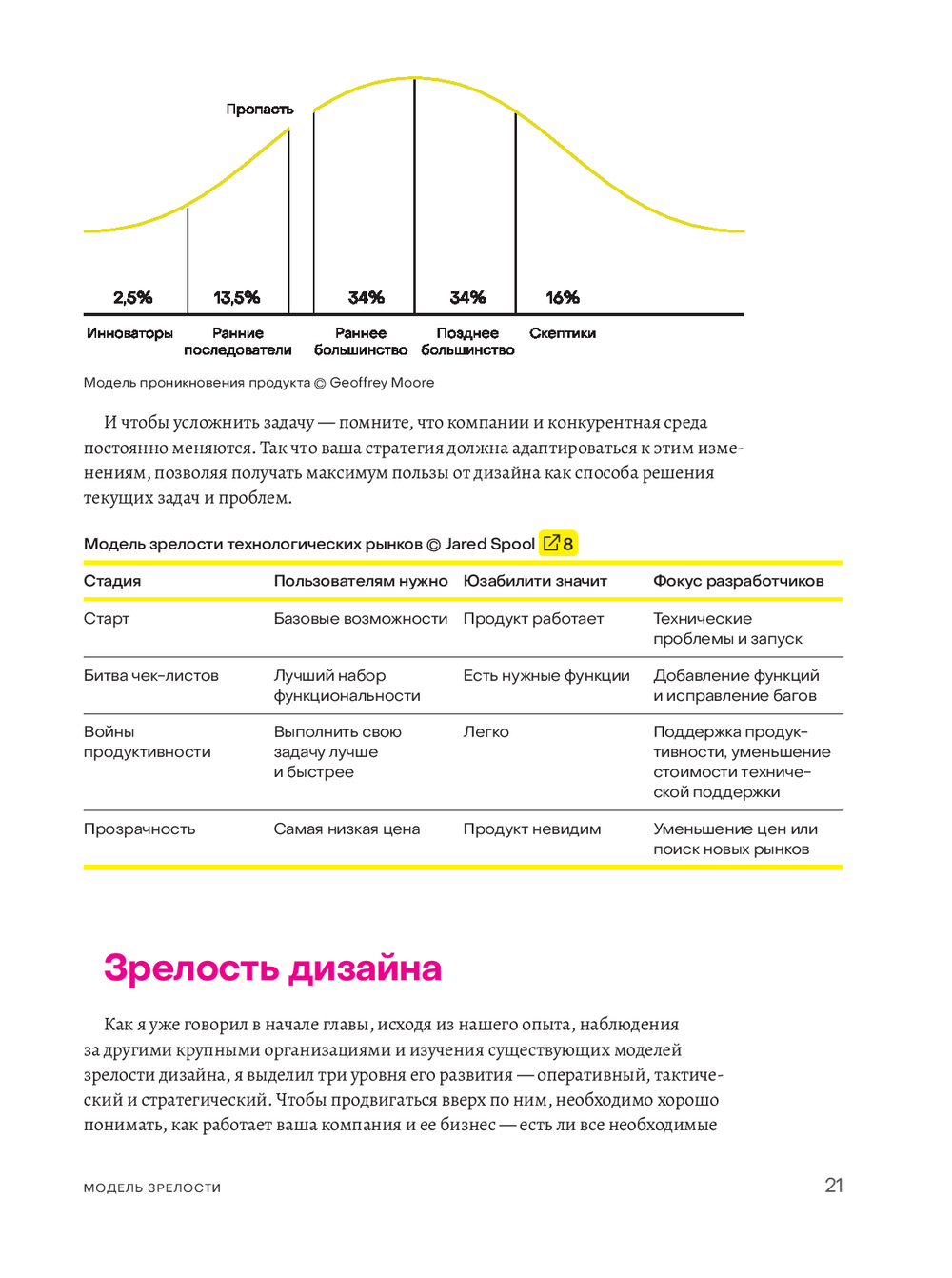 Пропасть

2,5% 13,5% 34% 34% 16%

Инноваторы Ранние последователи Раннее большинство Позднее большинство Скептики

Модель проникновения продукта © Geoffrey Moore

И чтобы усложнить задачу — помните, что компании и конкурентная среда постоянно меняются. Так что ваша стратегия должна адаптироваться к этим изменениям, позволяя получать максимум пользы от дизайна как способа решения текущих задач и проблем.

Модель зрелости технологических рынков © Jared Spool 8

| Стадия | Пользователям нужно | Юзабилити значит | Фокус разработчиков |
|---|---|---|---|
| Старт | Базовые возможности | Продукт работает | Технические проблемы и запуск |
| Битва чек-листов | Лучший набор функциональности | Есть нужные функции | Добавление функций и исправление багов |
| Войны продуктивности | Выполнить свою задачу лучше и быстрее | Легко | Поддержка продуктивности, уменьшение стоимости технической поддержки |
| Прозрачность | Самая низкая цена | Продукт невидим | Уменьшение цен или поиск новых рынков |

Зрелость дизайна

Как я уже говорил в начале главы, исходя из нашего опыта, наблюдения за другими крупными организациями и изучения существующих моделей зрелости дизайна, я выделил три уровня его развития — оперативный, тактический и стратегический. Чтобы продвигаться вверх по ним, необходимо хорошо понимать, как работает ваша компания и ее бизнес — есть ли все необходимые

МОДЕЛЬ ЗРЕЛОСТИ 21